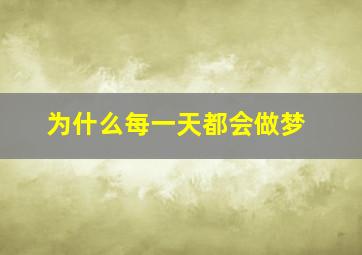 为什么每一天都会做梦